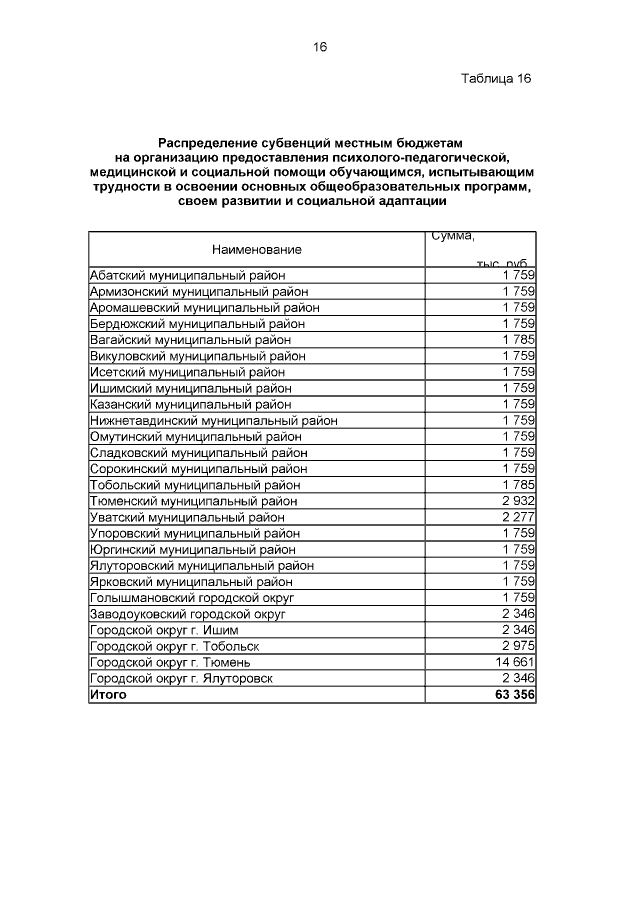 16

Таблица 16

Распределение субвенций местным бюджетам на организацию предоставления психолого-педагогической, медицинской и социальной помощи обучающимся, испытывающим трудности в освоении основных общеобразовательных программ, своем развитии и социальной адаптации

| Наименование | Сумма, тыс. руб. |
|---|---|
| Абатский муниципальный район | 1 759 |
| Армизонский муниципальный район | 1 759 |
| Аромашевский муниципальный район | 1 759 |
| Бердюжский муниципальный район | 1 759 |
| Вагайский муниципальный район | 1 785 |
| Викуловский муниципальный район | 1 759 |
| Исетский муниципальный район | 1 759 |
| Ишимский муниципальный район | 1 759 |
| Казанский муниципальный район | 1 759 |
| Нижнетавдинский муниципальный район | 1 759 |
| Омутинский муниципальный район | 1 759 |
| Сладковский муниципальный район | 1 759 |
| Сорокинский муниципальный район | 1 759 |
| Тобольский муниципальный район | 1 785 |
| Тюменский муниципальный район | 2 932 |
| Уватский муниципальный район | 2 277 |
| Упоровский муниципальный район | 1 759 |
| Юргинский муниципальный район | 1 759 |
| Ялуторовский муниципальный район | 1 759 |
| Ярковский муниципальный район | 1 759 |
| Голышмановский городской округ | 1 759 |
| Заводоуковский городской округ | 2 346 |
| Городской округ г. Ишим | 2 346 |
| Городской округ г. Тобольск | 2 975 |
| Городской округ г. Тюмень | 14 661 |
| Городской округ г. Ялуторовск | 2 346 |
| Итого | 63 356 |